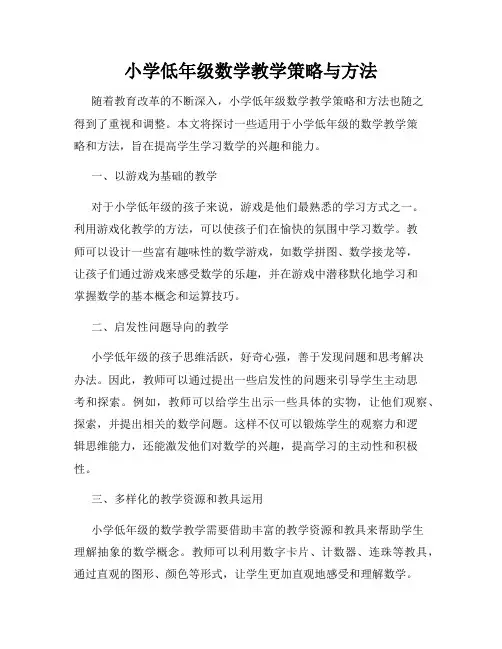 小学低年级数学教学策略与方法

随着教育改革的不断深入，小学低年级数学教学策略和方法也随之得到了重视和调整。本文将探讨一些适用于小学低年级的数学教学策略和方法，旨在提高学生学习数学的兴趣和能力。

一、以游戏为基础的教学

对于小学低年级的孩子来说，游戏是他们最熟悉的学习方式之一。利用游戏化教学的方法，可以使孩子们在愉快的氛围中学习数学。教师可以设计一些富有趣味性的数学游戏，如数学拼图、数学接龙等，让孩子们通过游戏来感受数学的乐趣，并在游戏中潜移默化地学习和掌握数学的基本概念和运算技巧。

二、启发性问题导向的教学

小学低年级的孩子思维活跃，好奇心强，善于发现问题和思考解决办法。因此，教师可以通过提出一些启发性的问题来引导学生主动思考和探索。例如，教师可以给学生出示一些具体的实物，让他们观察、探索，并提出相关的数学问题。这样不仅可以锻炼学生的观察力和逻辑思维能力，还能激发他们对数学的兴趣，提高学习的主动性和积极性。

三、多样化的教学资源和教具运用

小学低年级的数学教学需要借助丰富的教学资源和教具来帮助学生理解抽象的数学概念。教师可以利用数字卡片、计数器、连珠等教具，通过直观的图形、颜色等形式，让学生更加直观地感受和理解数学。